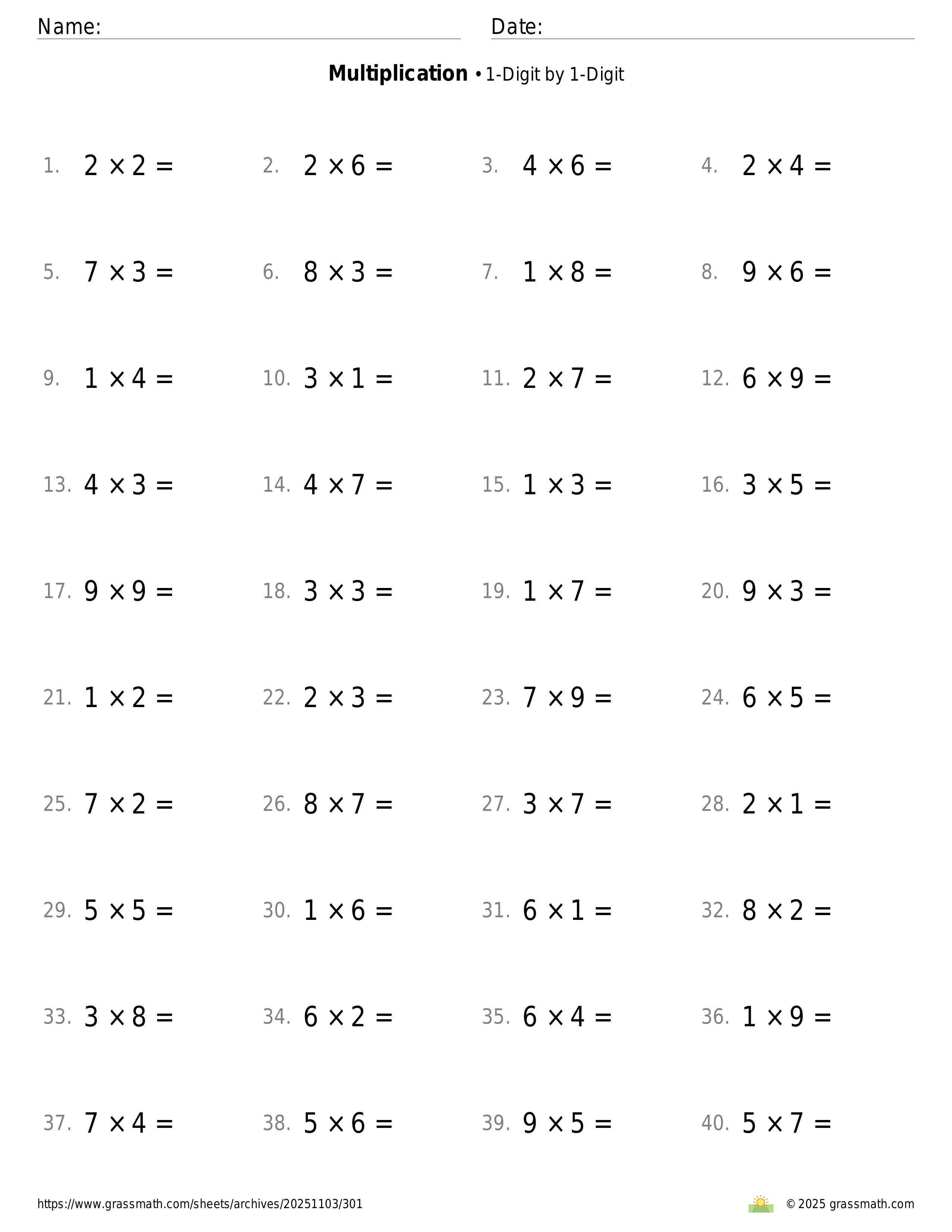 Name: Date:

**Multiplication** • 1-Digit by 1-Digit

1. $2 \times 2 =$
2. $2 \times 6 =$
3. $4 \times 6 =$
4. $2 \times 4 =$

5. $7 \times 3 =$
6. $8 \times 3 =$
7. $1 \times 8 =$
8. $9 \times 6 =$

9. $1 \times 4 =$
10. $3 \times 1 =$
11. $2 \times 7 =$
12. $6 \times 9 =$

13. $4 \times 3 =$
14. $4 \times 7 =$
15. $1 \times 3 =$
16. $3 \times 5 =$

17. $9 \times 9 =$
18. $3 \times 3 =$
19. $1 \times 7 =$
20. $9 \times 3 =$

21. $1 \times 2 =$
22. $2 \times 3 =$
23. $7 \times 9 =$
24. $6 \times 5 =$

25. $7 \times 2 =$
26. $8 \times 7 =$
27. $3 \times 7 =$
28. $2 \times 1 =$

29. $5 \times 5 =$
30. $1 \times 6 =$
31. $6 \times 1 =$
32. $8 \times 2 =$

33. $3 \times 8 =$
34. $6 \times 2 =$
35. $6 \times 4 =$
36. $1 \times 9 =$

37. $7 \times 4 =$
38. $5 \times 6 =$
39. $9 \times 5 =$
40. $5 \times 7 =$

https://www.grassmath.com/sheets/archives/20251103/301
© 2025 grassmath.com